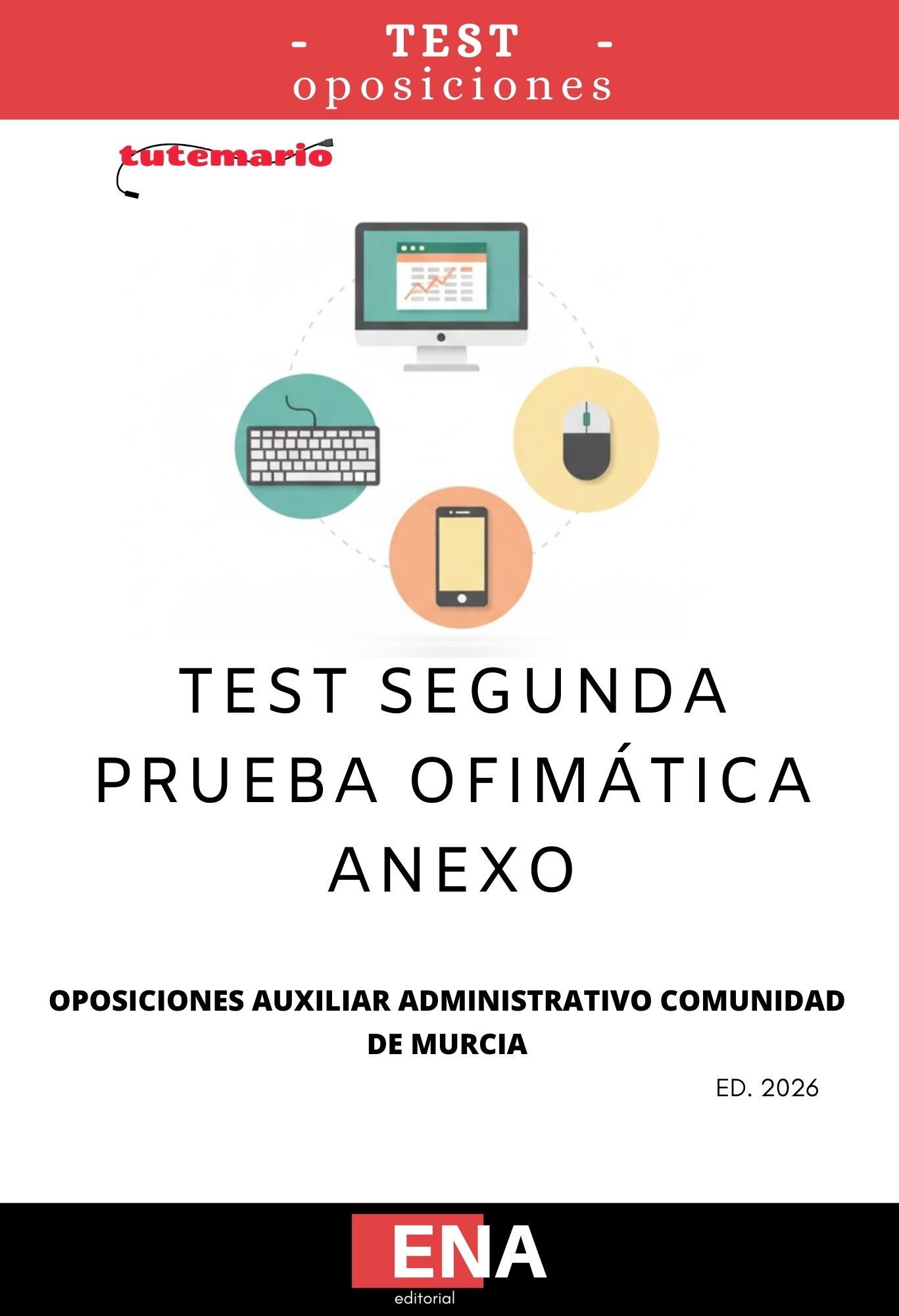 - TEST -
oposiciones

tutemario

TEST SEGUNDA
PRUEBA OFIMÁTICA
ANEXO

OPOSICIONES AUXILIAR ADMINISTRATIVO COMUNIDAD DE MURCIA

ED. 2026

ENA
editorial